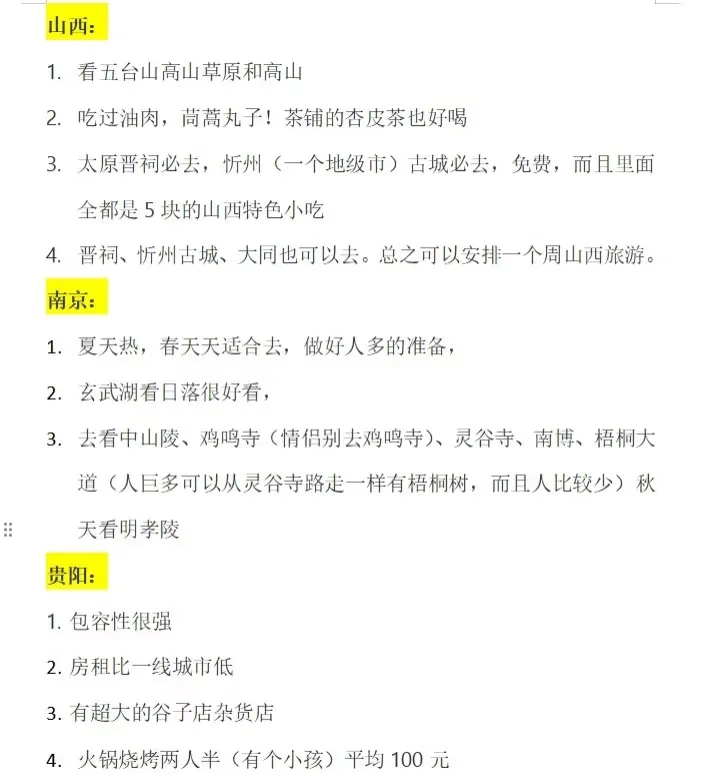 山西：

1. 看五台山高山草原和高山

2. 吃过油肉，茼蒿丸子！茶铺的杏皮茶也好喝

3. 太原晋祠必去，忻州（一个地级市）古城必去，免费，而且里面全都是 5 块的山西特色小吃

4. 晋祠、忻州古城、大同也可以去。总之可以安排一个周山西旅游。

南京：

1. 夏天热，春天天适合去，做好人多的准备，

2. 玄武湖看日落很好看，

3. 去看中山陵、鸡鸣寺（情侣别去鸡鸣寺）、灵谷寺、南博、梧桐大道（人巨多可以从灵谷寺路走一样有梧桐树，而且人比较少）秋天看明孝陵

贵阳：

1. 包容性很强

2. 房租比一线城市低

3. 有超大的谷子店杂货店

4. 火锅烧烤两人半（有个小孩）平均 100 元